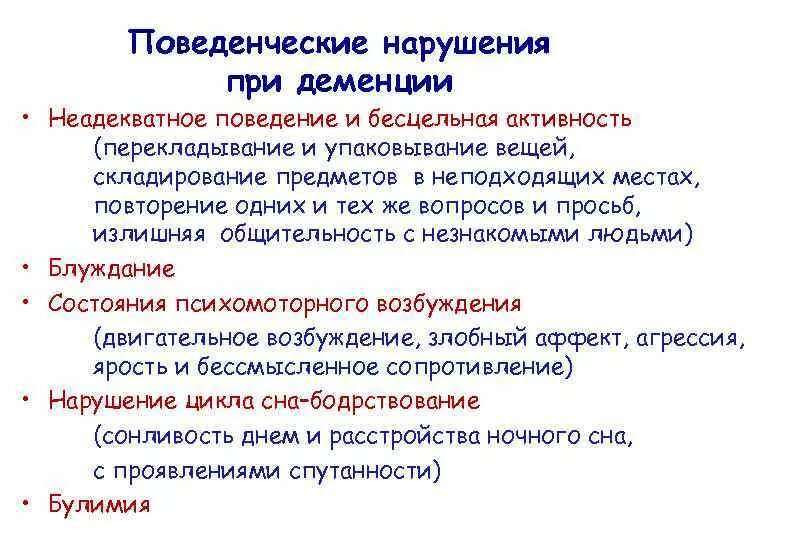 Поведенческие нарушения при деменции

• Неадекватное поведение и бесцельная активность (перекладывание и упаковывание вещей, складирование предметов в неподходящих местах, повторение одних и тех же вопросов и просьб, излишняя общительность с незнакомыми людьми)
• Блуждание
• Состояния психомоторного возбуждения (двигательное возбуждение, злобный аффект, агрессия, ярость и бессмысленное сопротивление)
• Нарушение цикла сна-бодрствование (сонливость днем и расстройства ночного сна, с проявлениями спутанности)
• Булимия